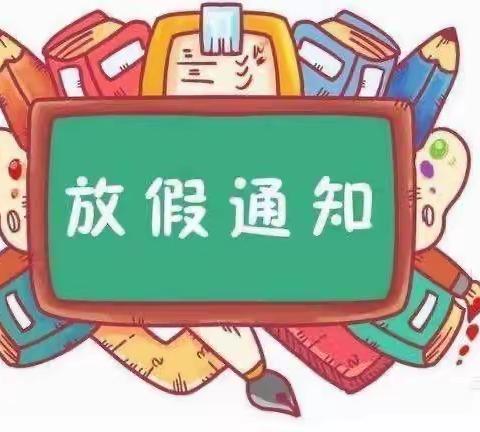 放假通知